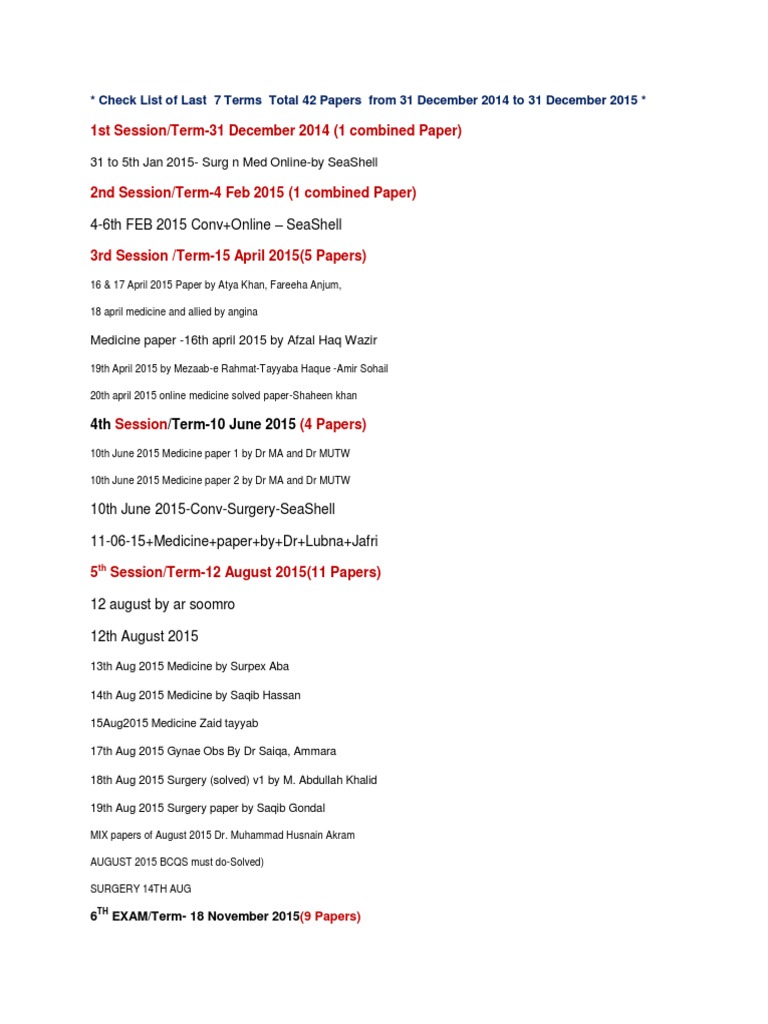 * Check List of Last 7 Terms Total 42 Papers from 31 December 2014 to 31 December 2015 *

1st Session/Term-31 December 2014 (1 combined Paper)

31 to 5th Jan 2015- Surg n Med Online-by SeaShell

2nd Session/Term-4 Feb 2015 (1 combined Paper)

4-6th FEB 2015 Conv+Online – SeaShell

3rd Session /Term-15 April 2015(5 Papers)

16 & 17 April 2015 Paper by Atya Khan, Fareeha Anjum,

18 april medicine and allied by angina

Medicine paper -16th april 2015 by Afzal Haq Wazir

19th April 2015 by Mezaab-e Rahmat-Tayyaba Haque -Amir Sohail

20th april 2015 online medicine solved paper-Shaheen khan

4th Session/Term-10 June 2015 (4 Papers)

10th June 2015 Medicine paper 1 by Dr MA and Dr MUTW

10th June 2015 Medicine paper 2 by Dr MA and Dr MUTW

10th June 2015-Conv-Surgery-SeaShell

11-06-15+Medicine+paper+by+Dr+Lubna+Jafri

5$^{th}$ Session/Term-12 August 2015(11 Papers)

12 august by ar soomro

12th August 2015

13th Aug 2015 Medicine by Surpex Aba

14th Aug 2015 Medicine by Saqib Hassan

15Aug2015 Medicine Zaid tayyab

17th Aug 2015 Gynae Obs By Dr Saiqa, Ammara

18th Aug 2015 Surgery (solved) v1 by M. Abdullah Khalid

19th Aug 2015 Surgery paper by Saqib Gondal

MIX papers of August 2015 Dr. Muhammad Husnain Akram

AUGUST 2015 BCQS must do-Solved)

SURGERY 14TH AUG

6$^{TH}$ EXAM/Term- 18 November 2015(9 Papers)